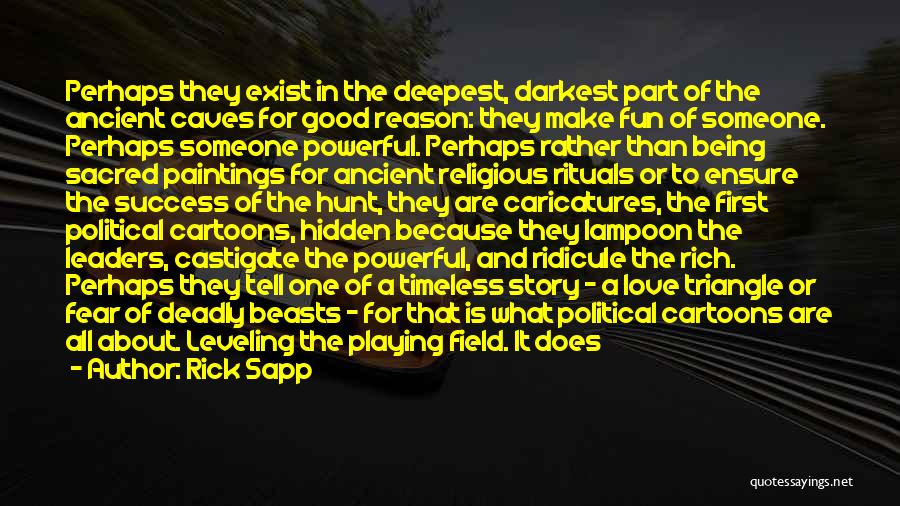 Perhaps they exist in the deepest, darkest part of the ancient caves for good reason: they make fun of someone. Perhaps someone powerful. Perhaps rather than being sacred paintings for ancient religious rituals or to ensure the success of the hunt, they are caricatures, the first political cartoons, hidden because they lampoon the leaders, castigate the powerful, and ridicule the rich. Perhaps they tell one of a timeless story - a love triangle or fear of deadly beasts - for that is what political cartoons are all about. Leveling the playing field. It does

- Author: Rick Sapp

quotessayings.net